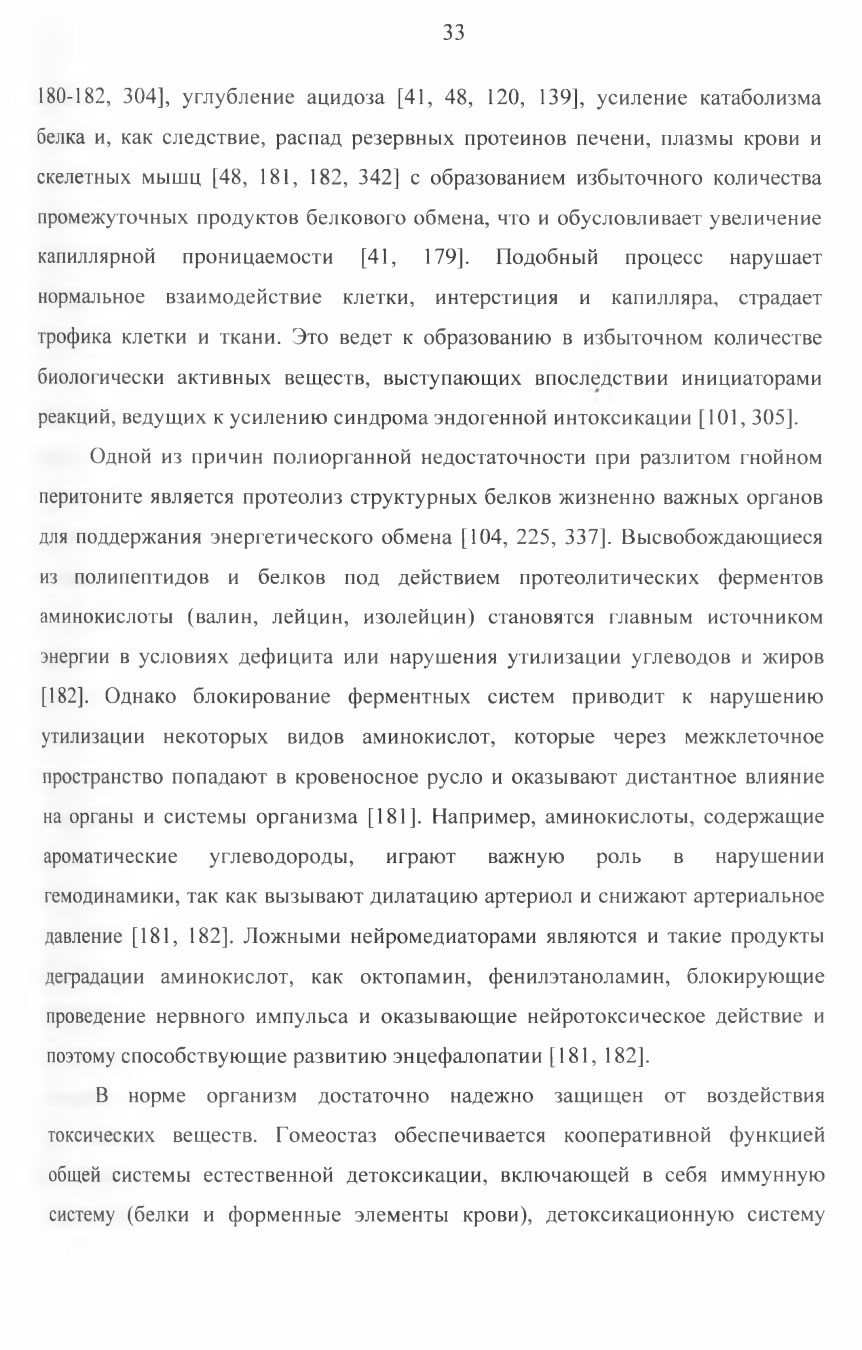 33

180-182, 304], углубление ацидоза [41, 48, 120, 139], усиление катаболизма белка и, как следствие, распад резервных протеинов печени, плазмы крови и скелетных мышц [48, 181, 182, 342] с образованием избыточного количества промежуточных продуктов белкового обмена, что и обусловливает увеличение капиллярной проницаемости [41, 179]. Подобный процесс нарушает нормальное взаимодействие клетки, интерстиция и капилляра, страдает трофика клетки и ткани. Это ведет к образованию в избыточном количестве биологически активных веществ, выступающих впоследствии инициаторами реакций, ведущих к усилению синдрома эндогенной интоксикации [101, 305].

Одной из причин полиорганной недостаточности при разлитом гнойном перитоните является протеолиз структурных белков жизненно важных органов для поддержания энергетического обмена [104, 225, 337]. Высвобождающиеся из полипептидов и белков под действием протеолитических ферментов аминокислоты (валин, лейцин, изолейцин) становятся главным источником энергии в условиях дефицита или нарушения утилизации углеводов и жиров [182]. Однако блокирование ферментных систем приводит к нарушению утилизации некоторых видов аминокислот, которые через межклеточное пространство попадают в кровеносное русло и оказывают дистантное влияние на органы и системы организма [181]. Например, аминокислоты, содержащие ароматические углеводороды, играют важную роль в нарушении гемодинамики, так как вызывают дилатацию артериол и снижают артериальное давление [181, 182]. Ложными нейромедиаторами являются и такие продукты деградации аминокислот, как октопамин, фенилэтаноламин, блокирующие проведение нервного импульса и оказывающие нейротоксическое действие и поэтому способствующие развитию энцефалопатии [181, 182].

В норме организм достаточно надежно защищен от воздействия токсических веществ. Гомеостаз обеспечивается кооперативной функцией общей системы естественной детоксикации, включающей в себя иммунную систему (белки и форменные элементы крови), детоксикационную систему